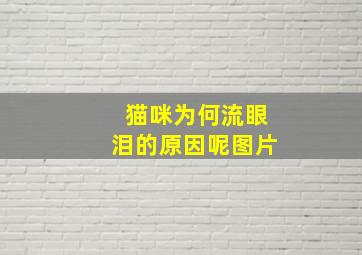 猫咪为何流眼泪的原因呢图片